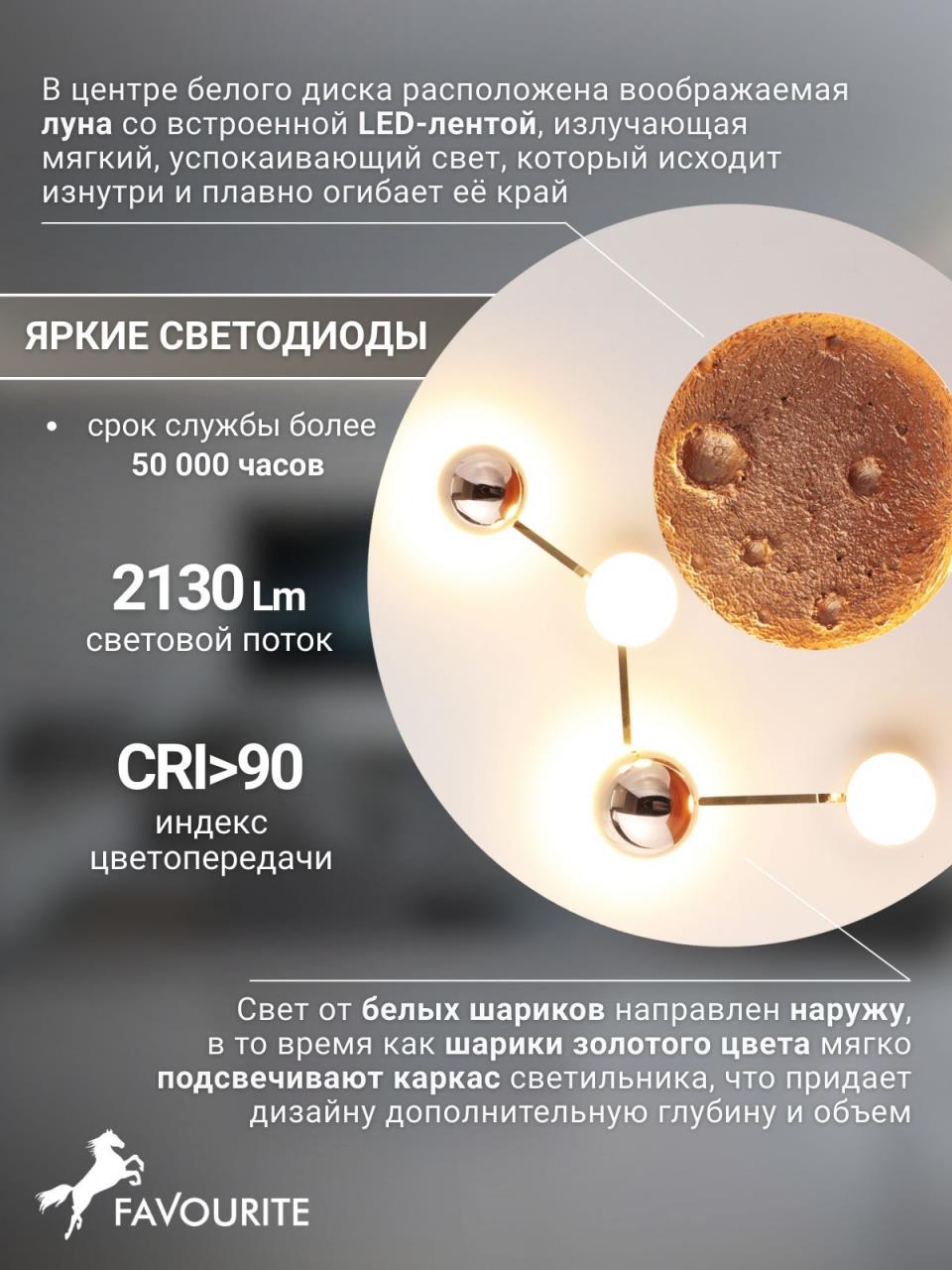 В центре белого диска расположена воображаемая луна со встроенной LED-лентой, излучающая мягкий, успокаивающий свет, который исходит изнутри и плавно огибает её край

ЯРКИЕ СВЕТОДИОДЫ

• срок службы более 50 000 часов

2130 Lm
световой поток

CRI>90
индекс цветопередачи

Свет от белых шариков направлен наружу, в то время как шарики золотого цвета мягко подсвечивают каркас светильника, что придает дизайну дополнительную глубину и объем

FAVOURITE